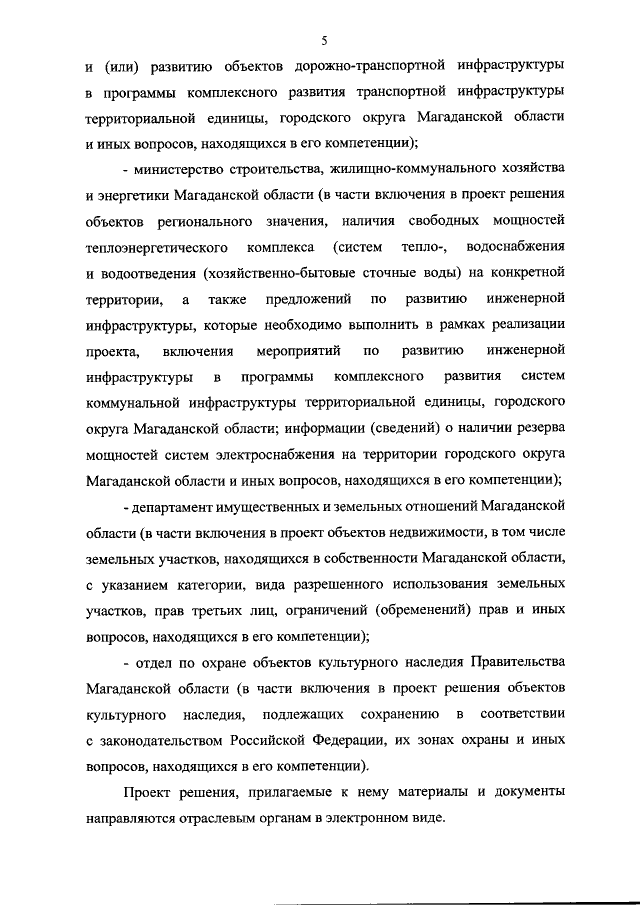 5

и (или) развитию объектов дорожно-транспортной инфраструктуры в программы комплексного развития транспортной инфраструктуры территориальной единицы, городского округа Магаданской области и иных вопросов, находящихся в его компетенции);

- министерство строительства, жилищно-коммунального хозяйства и энергетики Магаданской области (в части включения в проект решения объектов регионального значения, наличия свободных мощностей теплоэнергетического комплекса (систем тепло-, водоснабжения и водоотведения (хозяйственно-бытовые сточные воды) на конкретной территории, а также предложений по развитию инженерной инфраструктуры, которые необходимо выполнить в рамках реализации проекта, включения мероприятий по развитию инженерной инфраструктуры в программы комплексного развития систем коммунальной инфраструктуры территориальной единицы, городского округа Магаданской области; информации (сведений) о наличии резерва мощностей систем электроснабжения на территории городского округа Магаданской области и иных вопросов, находящихся в его компетенции);

- департамент имущественных и земельных отношений Магаданской области (в части включения в проект объектов недвижимости, в том числе земельных участков, находящихся в собственности Магаданской области, с указанием категории, вида разрешенного использования земельных участков, прав третьих лиц, ограничений (обременений) прав и иных вопросов, находящихся в его компетенции);

- отдел по охране объектов культурного наследия Правительства Магаданской области (в части включения в проект решения объектов культурного наследия, подлежащих сохранению в соответствии с законодательством Российской Федерации, их зонах охраны и иных вопросов, находящихся в его компетенции).

Проект решения, прилагаемые к нему материалы и документы направляются отраслевым органам в электронном виде.